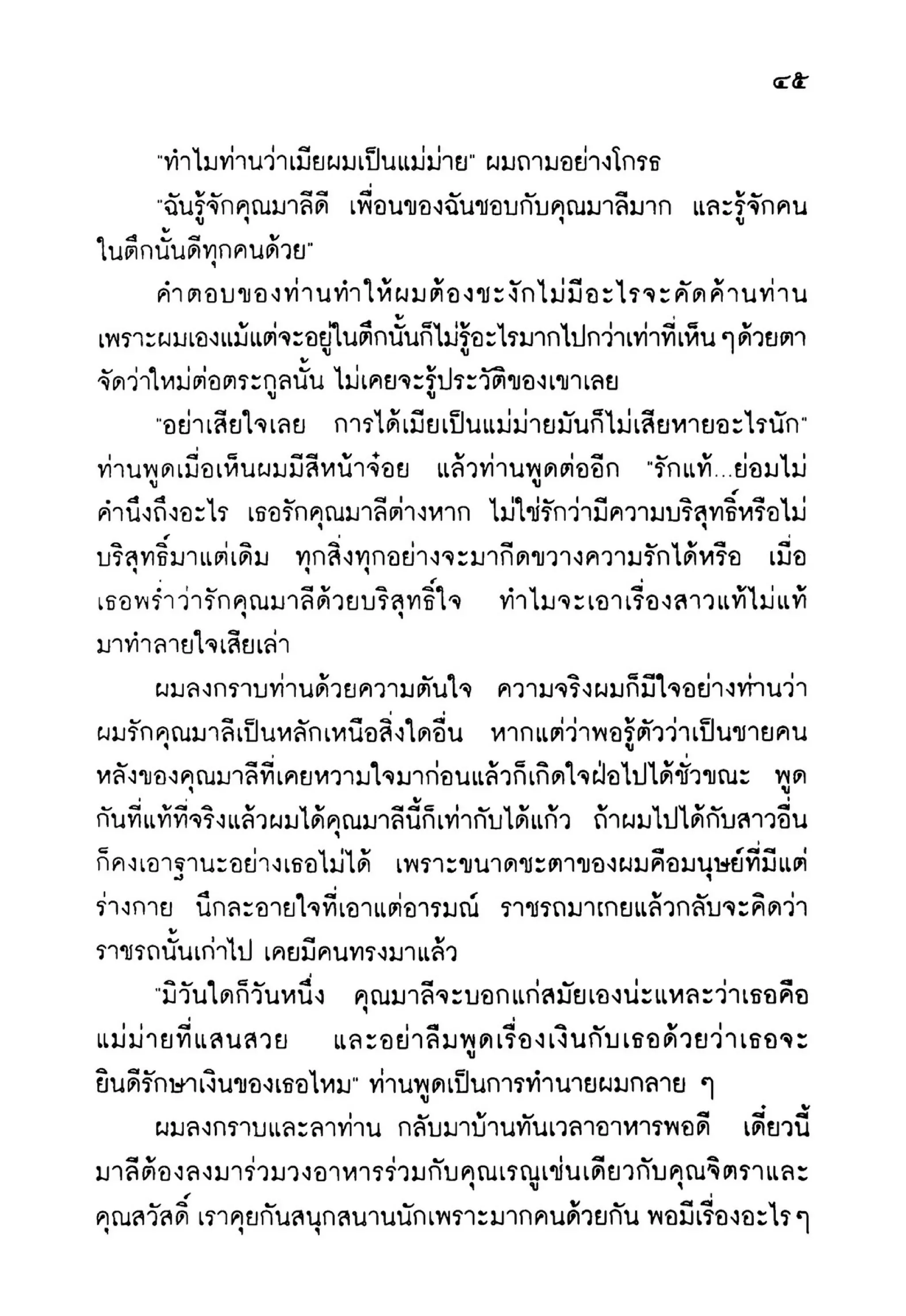 ๔๕

"ทำไมท่านว่าเมียผมเป็นแม่ม่าย" ผมถามอย่างโกรธ

"ฉันรู้จักคุณมาลีดี เพื่อนของฉันชอบกับคุณมาลีมาก และรู้จักคนในตึกนั้นดีทุกคนด้วย"

คำตอบของท่านทำให้ผมต้องชะงักไม่มีอะไรจะคัดค้านท่าน เพราะผมเองแม้แต่จะอยู่ในตึกนั้นก็ไม่รู้อะไรมากไปกว่าเท่าที่เห็น ๆ ด้วยตา จัดว่าใหม่ต่อตระกูลนั้น ไม่เคยจะรู้ประวัติของเขาเลย

"อย่าเสียใจเลย การได้เมียเป็นแม่ม่ายมันก็ไม่เสียหายอะไรนัก" ท่านพูดเมื่อเห็นผมมีสีหน้าจ๋อย แล้วท่านพูดต่ออีก "รักแท้...ย่อมไม่คำนึงถึงอะไร เธอรักคุณมาลีต่างหาก ไม่ใช่รักว่ามีความบริสุทธิ์หรือไม่บริสุทธิ์มาแต่เดิม ทุกสิ่งทุกอย่างจะมากีดขวางความรักได้หรือ เมื่อเธอพร่ำว่ารักคุณมาลีด้วยบริสุทธิ์ใจ ทำไมจะเอาเรื่องสาวแท้ไม่แท้มาทำลายใจเสียเล่า

ผมลงกราบท่านด้วยความตันใจ ความจริงผมก็มีใจอย่างท่านว่า ผมรักคุณมาลีเป็นหลักเหนือสิ่งใดอื่น หากแต่ว่าพอรู้ตัวว่าเป็นชายคนหลังของคุณมาลีที่เคยหวามใจมาก่อนแล้วก็เกิดใจฝ่อไปได้ชั่วขณะ พูดกันที่แท้ที่จริงแล้วผมได้คุณมาลีนี้ก็เท่ากับได้แก้ว ถ้าผมไปได้กับสาวอื่นก็คงเอาฐานะอย่างเธอไม่ได้ เพราะขนาดชะตาของผมคือมนุษย์ที่มีแต่ร่างกาย นึกละอายใจที่เอาแต่อารมณ์ ราชรถมาเกยแล้วกลับจะคิดว่าราชรถนั้นเก่าไป เคยมีคนทรงมาแล้ว

"มิวันใดก็วันหนึ่ง คุณมาลีจะบอกแก่สมัยเองน่ะแหละว่าเธอคือแม่ม่ายที่แสนสวย และอย่าลืมพูดเรื่องเงินกับเธอด้วยว่าเธอจะยินดีรักษาเงินของเธอไหม" ท่านพูดเป็นการทำนายผมกลาย ๆ

ผมลงกราบและลาท่าน กลับมาบ้านทันเวลาอาหารพอดี เดี๋ยวนี้มาลีต้องลงมาร่วมวงอาหารร่วมกับคุณเรณูเช่นเดียวกับคุณจิตราและคุณสวัสดิ์ เราคุยกันสนุกสนานนักเพราะมากคนด้วยกัน พอมีเรื่องอะไร ๆ